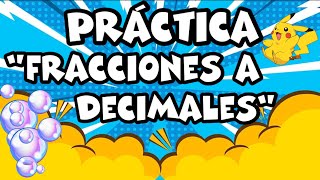 PRÁCTICA "FRACCIONES A DECIMALES"